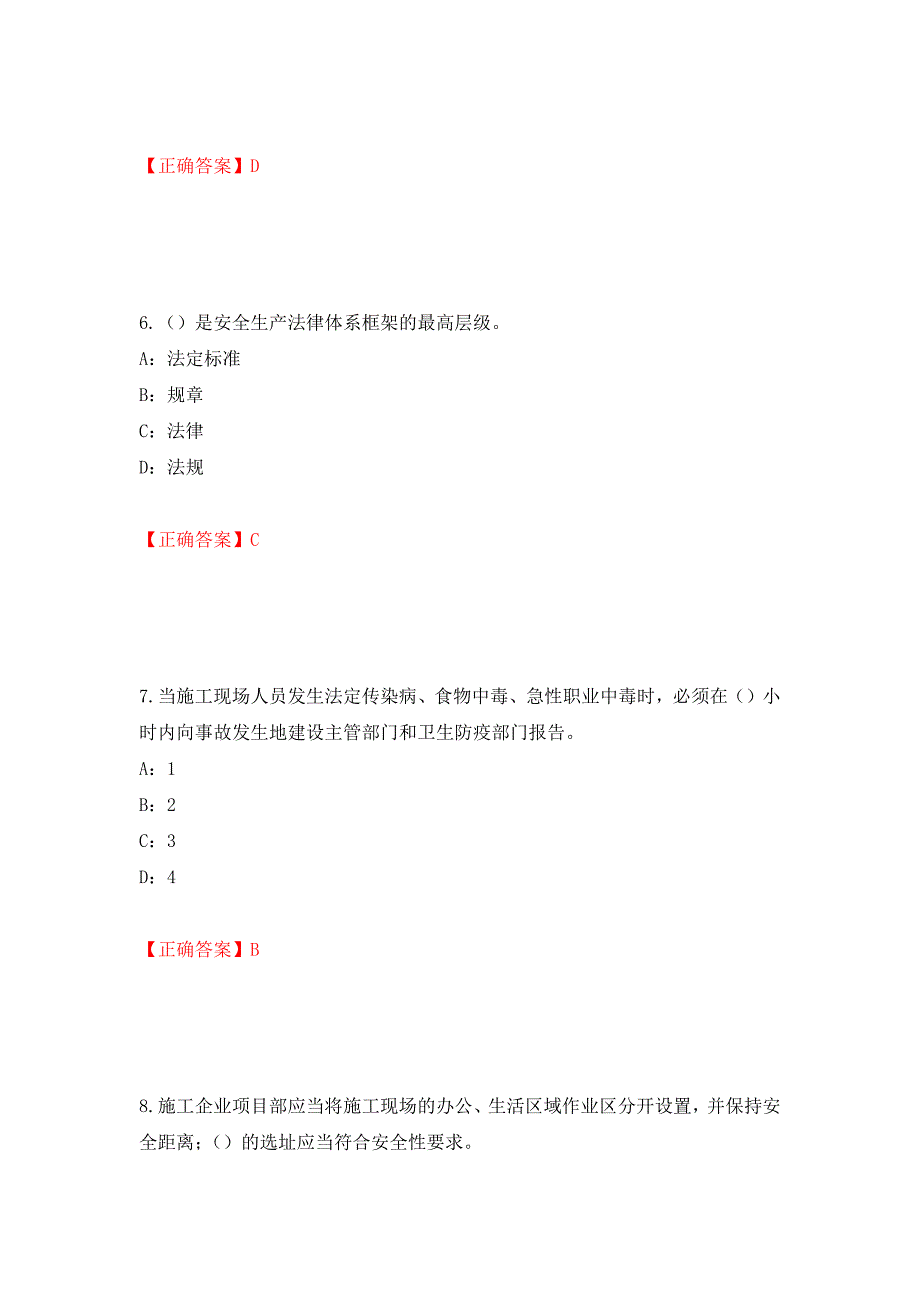 【正确答案】D

6.（）是安全生产法律体系框架的最高层级。

A：法定标准

B：规章

C：法律

D：法规

【正确答案】C

7.当施工现场人员发生法定传染病、食物中毒、急性职业中毒时，必须在（）小时内向事故发生地建设主管部门和卫生防疫部门报告。

A：1

B：2

C：3

D：4

【正确答案】B

8.施工企业项目部应当将施工现场的办公、生活区域作业区分开设置，并保持安全距离；（）的选址应当符合安全性要求。